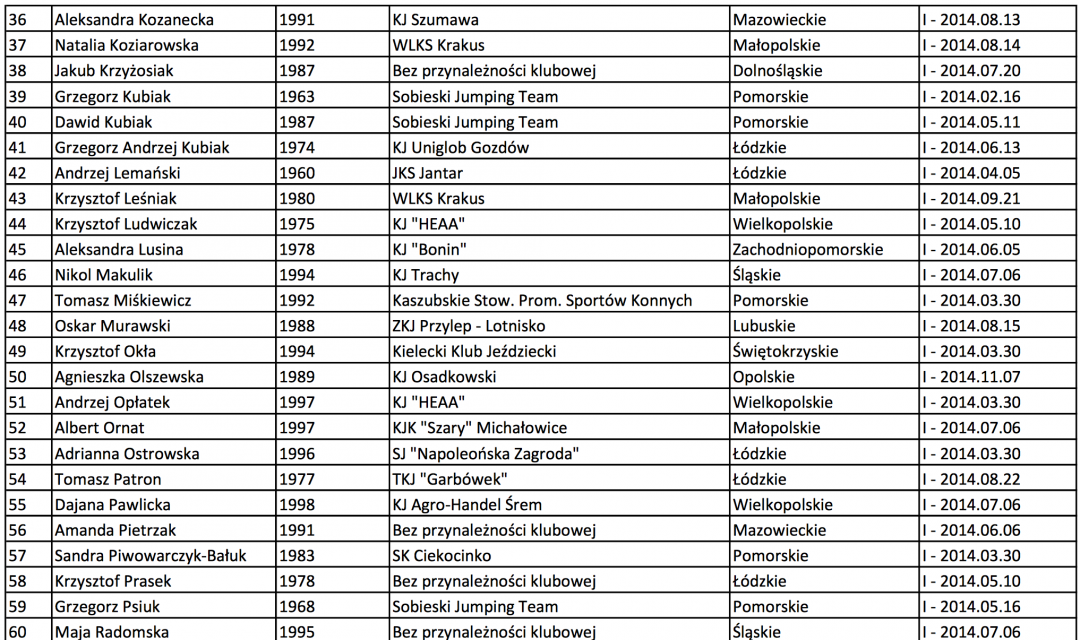 | 36 | Aleksandra Kozanecka | 1991 | KJ Szumawa | Mazowieckie | I - 2014.08.13 |
|---|---|---|---|---|---|
| 37 | Natalia Koziarowska | 1992 | WLKS Krakus | Małopolskie | I - 2014.08.14 |
| 38 | Jakub Krzyżosiak | 1987 | Bez przynależności klubowej | Dolnośląskie | I - 2014.07.20 |
| 39 | Grzegorz Kubiak | 1963 | Sobieski Jumping Team | Pomorskie | I - 2014.02.16 |
| 40 | Dawid Kubiak | 1987 | Sobieski Jumping Team | Pomorskie | I - 2014.05.11 |
| 41 | Grzegorz Andrzej Kubiak | 1974 | KJ Uniglob Gozdów | Łódzkie | I - 2014.06.13 |
| 42 | Andrzej Lemański | 1960 | JKS Jantar | Łódzkie | I - 2014.04.05 |
| 43 | Krzysztof Leśniak | 1980 | WLKS Krakus | Małopolskie | I - 2014.09.21 |
| 44 | Krzysztof Ludwiczak | 1975 | KJ "HEAA" | Wielkopolskie | I - 2014.05.10 |
| 45 | Aleksandra Lusina | 1978 | KJ "Bonin" | Zachodniopomorskie | I - 2014.06.05 |
| 46 | Nikol Makulik | 1994 | KJ Trachy | Śląskie | I - 2014.07.06 |
| 47 | Tomasz Miśkiewicz | 1992 | Kaszubskie Stow. Prom. Sportów Konnych | Pomorskie | I - 2014.03.30 |
| 48 | Oskar Murawski | 1988 | ZKJ Przylep - Lotnisko | Lubuskie | I - 2014.08.15 |
| 49 | Krzysztof Okła | 1994 | Kielecki Klub Jeździecki | Świętokrzyskie | I - 2014.03.30 |
| 50 | Agnieszka Olszewska | 1989 | KJ Osadkowski | Opolskie | I - 2014.11.07 |
| 51 | Andrzej Opłatek | 1997 | KJ "HEAA" | Wielkopolskie | I - 2014.03.30 |
| 52 | Albert Ornat | 1997 | KJK "Szary" Michałowice | Małopolskie | I - 2014.07.06 |
| 53 | Adrianna Ostrowska | 1996 | SJ "Napoleońska Zagroda" | Łódzkie | I - 2014.03.30 |
| 54 | Tomasz Patron | 1977 | TKJ "Garbówek" | Łódzkie | I - 2014.08.22 |
| 55 | Dajana Pawlicka | 1998 | KJ Agro-Handel Śrem | Wielkopolskie | I - 2014.07.06 |
| 56 | Amanda Pietrzak | 1991 | Bez przynależności klubowej | Mazowieckie | I - 2014.06.06 |
| 57 | Sandra Piwowarczyk-Bałuk | 1983 | SK Ciekocinko | Pomorskie | I - 2014.03.30 |
| 58 | Krzysztof Prasek | 1978 | Bez przynależności klubowej | Łódzkie | I - 2014.05.10 |
| 59 | Grzegorz Psiuk | 1968 | Sobieski Jumping Team | Pomorskie | I - 2014.05.16 |
| 60 | Maja Radomska | 1995 | Bez przynależności klubowej | Śląskie | I - 2014.07.06 |